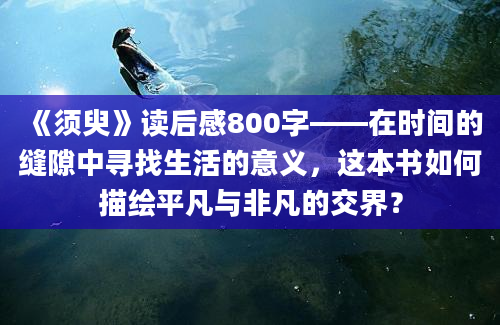 《须臾》读后感800字——在时间的缝隙中寻找生活的意义，这本书如何描绘平凡与非凡的交界？